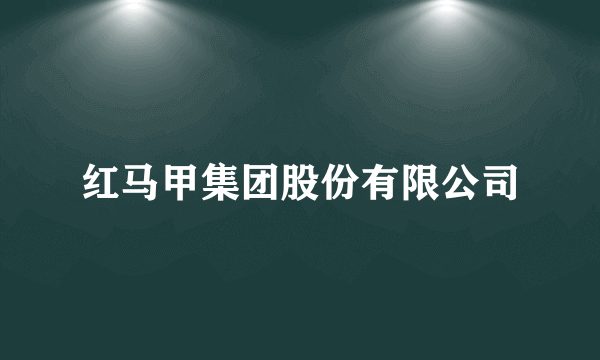 红马甲集团股份有限公司